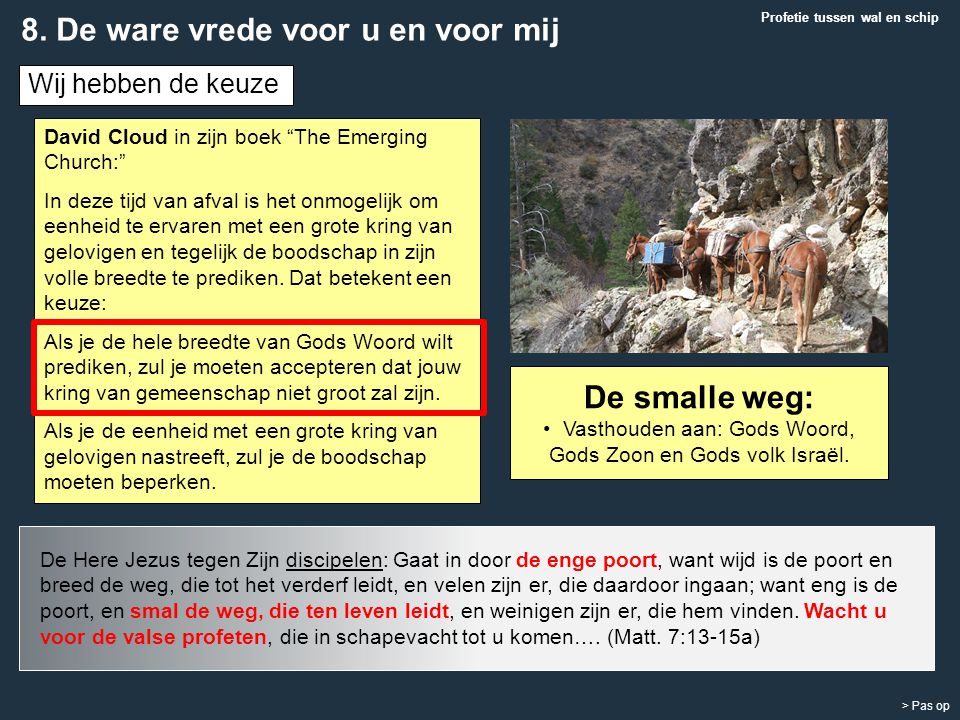 8. De ware vrede voor u en voor mij

Profetie tussen wal en schip

Wij hebben de keuze

David Cloud in zijn boek “The Emerging Church:”

In deze tijd van afval is het onmogelijk om eenheid te ervaren met een grote kring van gelovigen en tegelijk de boodschap in zijn volle breedte te prediken. Dat betekent een keuze:

Als je de hele breedte van Gods Woord wilt prediken, zul je moeten accepteren dat jouw kring van gemeenschap niet groot zal zijn.

Als je de eenheid met een grote kring van gelovigen nastreeft, zul je de boodschap moeten beperken.

De smalle weg:
• Vasthouden aan: Gods Woord, Gods Zoon en Gods volk Israël.

De Here Jezus tegen Zijn discipelen: Gaat in door de enge poort, want wijd is de poort en breed de weg, die tot het verderf leidt, en velen zijn er, die daardoor ingaan; want eng is de poort, en smal de weg, die ten leven leidt, en weinigen zijn er, die hem vinden. Wacht u voor de valse profeten, die in schapevacht tot u komen…. (Matt. 7:13-15a)

> Pas op